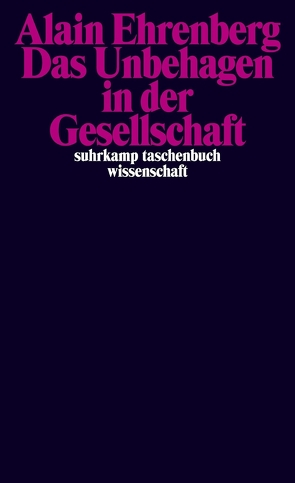 Alain Ehrenberg
Das Unbehagen in der Gesellschaft

suhrkamp taschenbuch wissenschaft